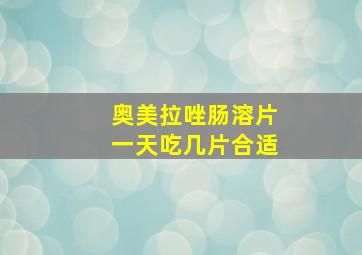 奥美拉唑肠溶片
一天吃几片合适